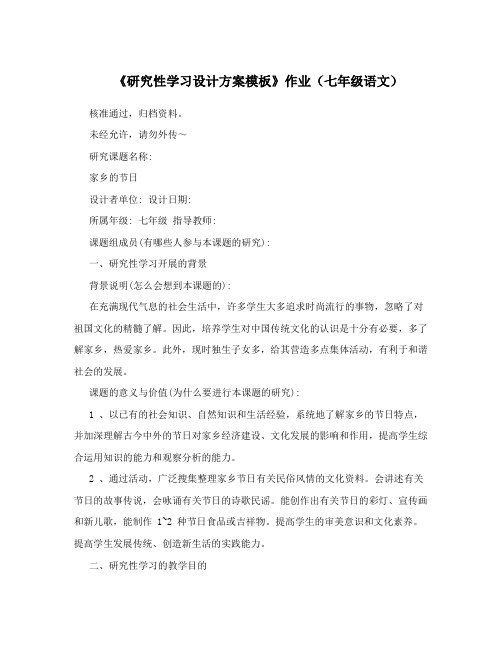 《研究性学习设计方案模板》作业（七年级语文）

核准通过，归档资料。

未经允许，请勿外传～

研究课题名称:

家乡的节日

设计者单位: 设计日期:

所属年级: 七年级 指导教师:

课题组成员(有哪些人参与本课题的研究):

一、研究性学习开展的背景

背景说明(怎么会想到本课题的):

在充满现代气息的社会生活中，许多学生大多追求时尚流行的事物，忽略了对祖国文化的精髓了解。因此，培养学生对中国传统文化的认识是十分有必要，多了解家乡，热爱家乡。此外，现时独生子女多，给其营造多点集体活动，有利于和谐社会的发展。

课题的意义与价值(为什么要进行本课题的研究):

1 、以已有的社会知识、自然知识和生活经验，系统地了解家乡的节日特点，并加深理解古今中外的节日对家乡经济建设、文化发展的影响和作用，提高学生综合运用知识的能力和观察分析的能力。

2 、通过活动，广泛搜集整理家乡节日有关民俗风情的文化资料。会讲述有关节日的故事传说，会咏诵有关节日的诗歌民谣。能创作出有关节日的彩灯、宣传画和新儿歌，能制作 1~2 种节日食品或吉祥物。提高学生的审美意识和文化素养。提高学生发展传统、创造新生活的实践能力。

二、研究性学习的教学目的